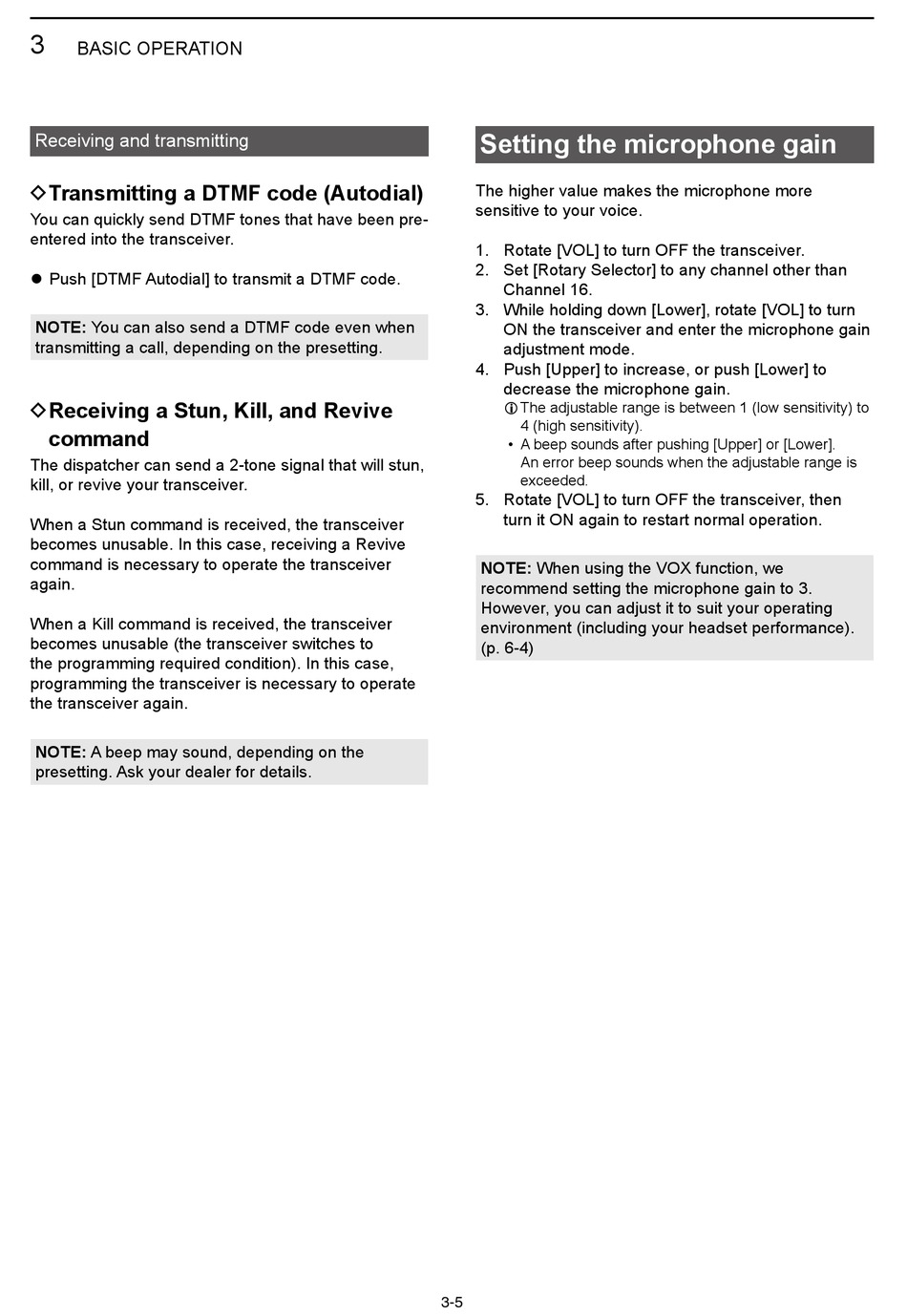 3 BASIC OPERATION

Receiving and transmitting

◇Transmitting a DTMF code (Autodial)

You can quickly send DTMF tones that have been pre-entered into the transceiver.

● Push [DTMF Autodial] to transmit a DTMF code.

NOTE: You can also send a DTMF code even when transmitting a call, depending on the presetting.

◇Receiving a Stun, Kill, and Revive command

The dispatcher can send a 2-tone signal that will stun, kill, or revive your transceiver.

When a Stun command is received, the transceiver becomes unusable. In this case, receiving a Revive command is necessary to operate the transceiver again.

When a Kill command is received, the transceiver becomes unusable (the transceiver switches to the programming required condition). In this case, programming the transceiver is necessary to operate the transceiver again.

NOTE: A beep may sound, depending on the presetting. Ask your dealer for details.

Setting the microphone gain

The higher value makes the microphone more sensitive to your voice.

1. Rotate [VOL] to turn OFF the transceiver.
2. Set [Rotary Selector] to any channel other than Channel 16.
3. While holding down [Lower], rotate [VOL] to turn ON the transceiver and enter the microphone gain adjustment mode.
4. Push [Upper] to increase, or push [Lower] to decrease the microphone gain.
ⓘ The adjustable range is between 1 (low sensitivity) to 4 (high sensitivity).
• A beep sounds after pushing [Upper] or [Lower]. An error beep sounds when the adjustable range is exceeded.
5. Rotate [VOL] to turn OFF the transceiver, then turn it ON again to restart normal operation.

NOTE: When using the VOX function, we recommend setting the microphone gain to 3. However, you can adjust it to suit your operating environment (including your headset performance). (p. 6-4)

3-5